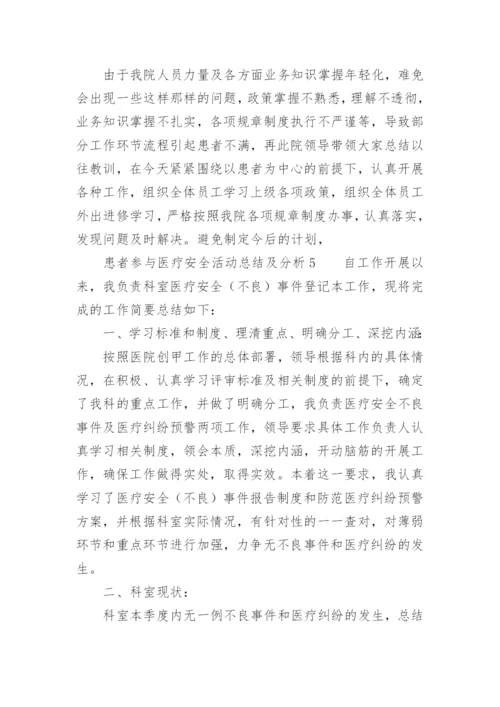 由于我院人员力量及各方面业务知识掌握年轻化，难免会出现一些这样那样的问题，政策掌握不熟悉，理解不透彻，业务知识掌握不扎实，各项规章制度执行不严谨等，导致部分工作环节流程引起患者不满，再此院领导带领大家总结以往教训，在今天紧紧围绕以患者为中心的前提下，认真开展各种工作，组织全体员工学习上级各项政策，组织全体员工外出进修学习，严格按照我院各项规章制度办事，认真落实，发现问题及时解决。避免制定今后的计划，

患者参与医疗安全活动总结及分析5　　自工作开展以来，我负责科室医疗安全（不良）事件登记本工作，现将完成的工作简要总结如下：

一、学习标准和制度、理清重点、明确分工、深挖内涵

按照医院创甲工作的总体部署，领导根据科内的具体情况，在积极、认真学习评审标准及相关制度的前提下，确定了我科的重点工作，并做了明确分工，我负责医疗安全不良事件及医疗纠纷预警两项工作，领导要求具体工作负责人认真学习相关制度，领会本质，深挖内涵，开动脑筋的开展工作，确保工作做得实处，取得实效。本着这一要求，我认真学习了医疗安全（不良）事件报告制度和防范医疗纠纷预警方案，并根据科室实际情况，有针对性的一一查对，对薄弱环节和重点环节进行加强，力争无不良事件和医疗纠纷的发生。

二、科室现状：

科室本季度内无一例不良事件和医疗纠纷的发生，总结